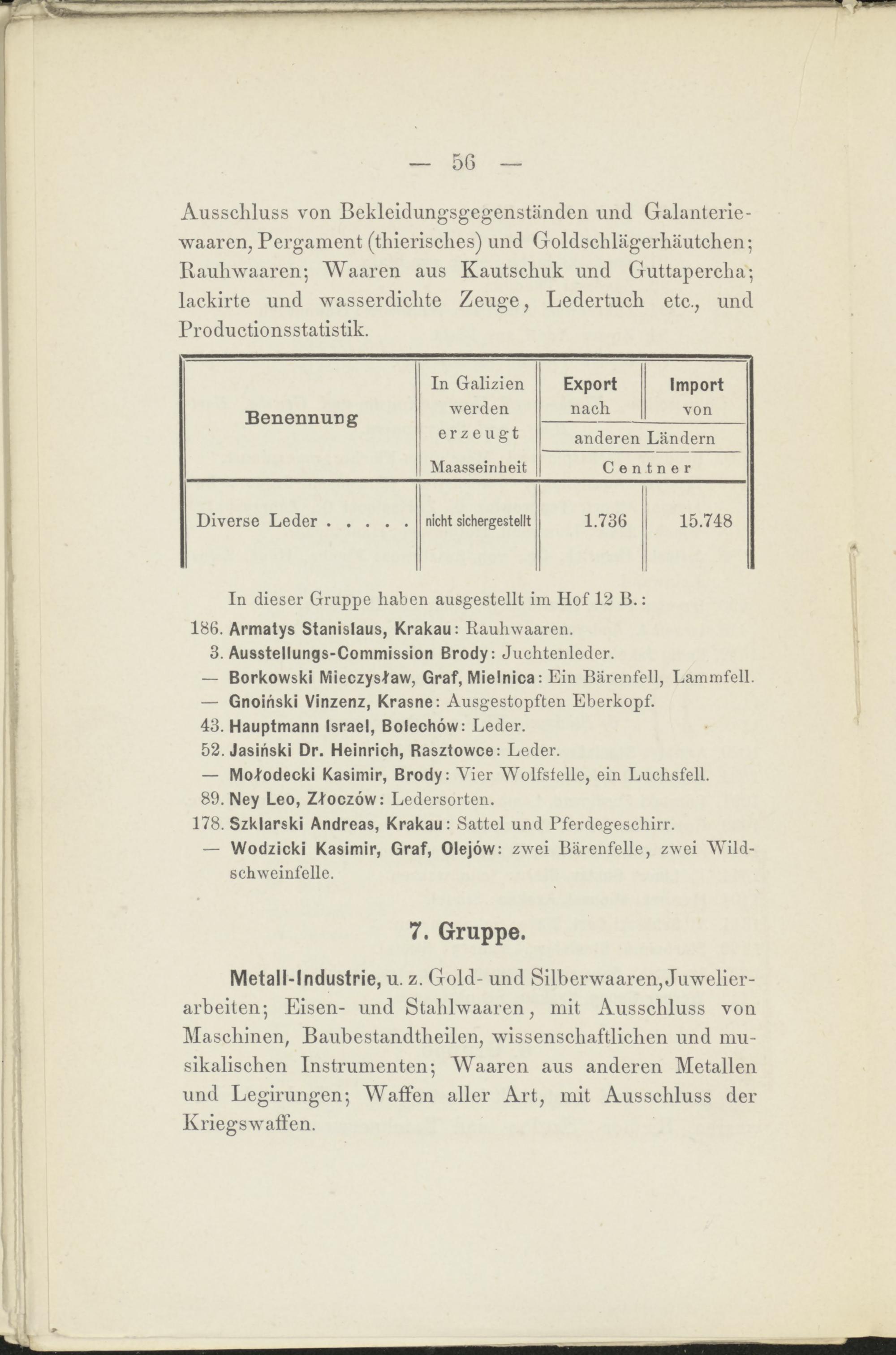 — 56 —

Ausschluss von Bekleidungsgegenständen und Galanteriewaaren, Pergament (thierisches) und Goldschlägerhäutchen; Rauhwaaren; Waaren aus Kautschuk und Guttapercha; lackirte und wasserdichte Zeuge, Ledertuch etc., und Productionsstatistik.

| Benennung | In Galizien werden erzeugt Maasseinheit | Export nach anderen Ländern Centner | Import von anderen Ländern Centner |
|---|---|---|---|
| Diverse Leder . . . . . | nicht sichergestellt | 1.736 | 15.748 |

In dieser Gruppe haben ausgestellt im Hof 12 B.:

186. Armatys Stanislaus, Krakau: Rauhwaaren.
3. Ausstellungs-Commission Brody: Juchtenleder.
— Borkowski Mieczysław, Graf, Mielnica: Ein Bärenfell, Lammfell.
— Gnoiński Vinzenz, Krasne: Ausgestopften Eberkopf.
43. Hauptmann Israel, Bolechów: Leder.
52. Jasiński Dr. Heinrich, Rasztowce: Leder.
— Mołodecki Kasimir, Brody: Vier Wolfsfelle, ein Luchsfell.
89. Ney Leo, Złoczów: Ledersorten.
178. Szklarski Andreas, Krakau: Sattel und Pferdegeschirr.
— Wodzicki Kasimir, Graf, Olejów: zwei Bärenfelle, zwei Wildschweinfelle.

7. Gruppe.

Metall-Industrie, u. z. Gold- und Silberwaaren, Juwelierarbeiten; Eisen- und Stahlwaaren, mit Ausschluss von Maschinen, Baubestandtheilen, wissenschaftlichen und musikalischen Instrumenten; Waaren aus anderen Metallen und Legirungen; Waffen aller Art, mit Ausschluss der Kriegswaffen.